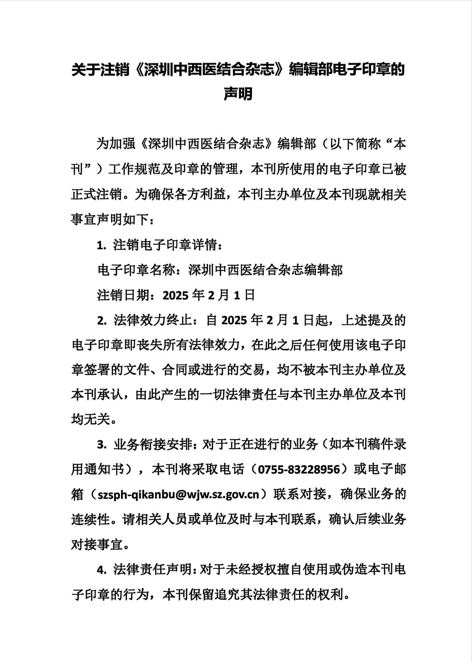 关于注销《深圳中西医结合杂志》编辑部电子印章的声明

为加强《深圳中西医结合杂志》编辑部（以下简称“本刊”）工作规范及印章的管理，本刊所使用的电子印章已被正式注销。为确保各方利益，本刊主办单位及本刊现就相关事宜声明如下：

1. 注销电子印章详情：

电子印章名称：深圳中西医结合杂志编辑部

注销日期：2025 年 2 月 1 日

2. 法律效力终止：自 2025 年 2 月 1 日起，上述提及的电子印章即丧失所有法律效力，在此之后任何使用该电子印章签署的文件、合同或进行的交易，均不被本刊主办单位及本刊承认，由此产生的一切法律责任与本刊主办单位及本刊均无关。

3. 业务衔接安排：对于正在进行的业务（如本刊稿件录用通知书），本刊将采取电话（0755-83228956）或电子邮箱（szsph-qikanbu@wjw.sz.gov.cn）联系对接，确保业务的连续性。请相关人员或单位及时与本刊联系，确认后续业务对接事宜。

4. 法律责任声明：对于未经授权擅自使用或伪造本刊电子印章的行为，本刊保留追究其法律责任的权利。